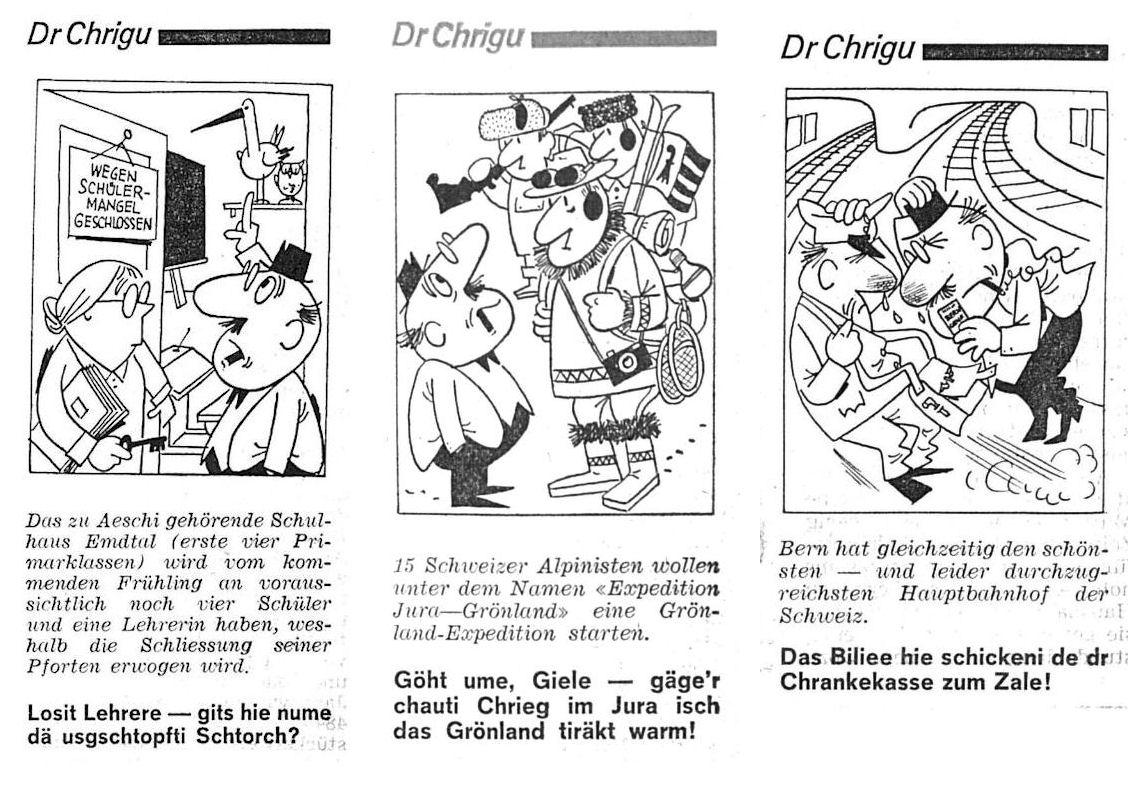 Dr Chrigu

WEGEN SCHÜLER-MANGEL GESCHLOSSEN

Das zu Aeschi gehörende Schulhaus Emdtal (erste vier Primarklassen) wird vom kommenden Frühling an voraussichtlich noch vier Schüler und eine Lehrerin haben, weshalb die Schliessung seiner Pforten erwogen wird.

Losit Lehrere — gits hie nume dä usgschtopfti Schtorch?

Dr Chrigu

15 Schweizer Alpinisten wollen unter dem Namen «Expedition Jura—Grönland» eine Grönland-Expedition starten.

Göht ume, Giele — gäge'r chauti Chrieg im Jura isch das Grönland tiräkt warm!

Dr Chrigu

Bern hat gleichzeitig den schönsten — und leider durchzugreichsten Hauptbahnhof der Schweiz.

Das Biliee hie schickeni de dr Chrankekasse zum Zale!